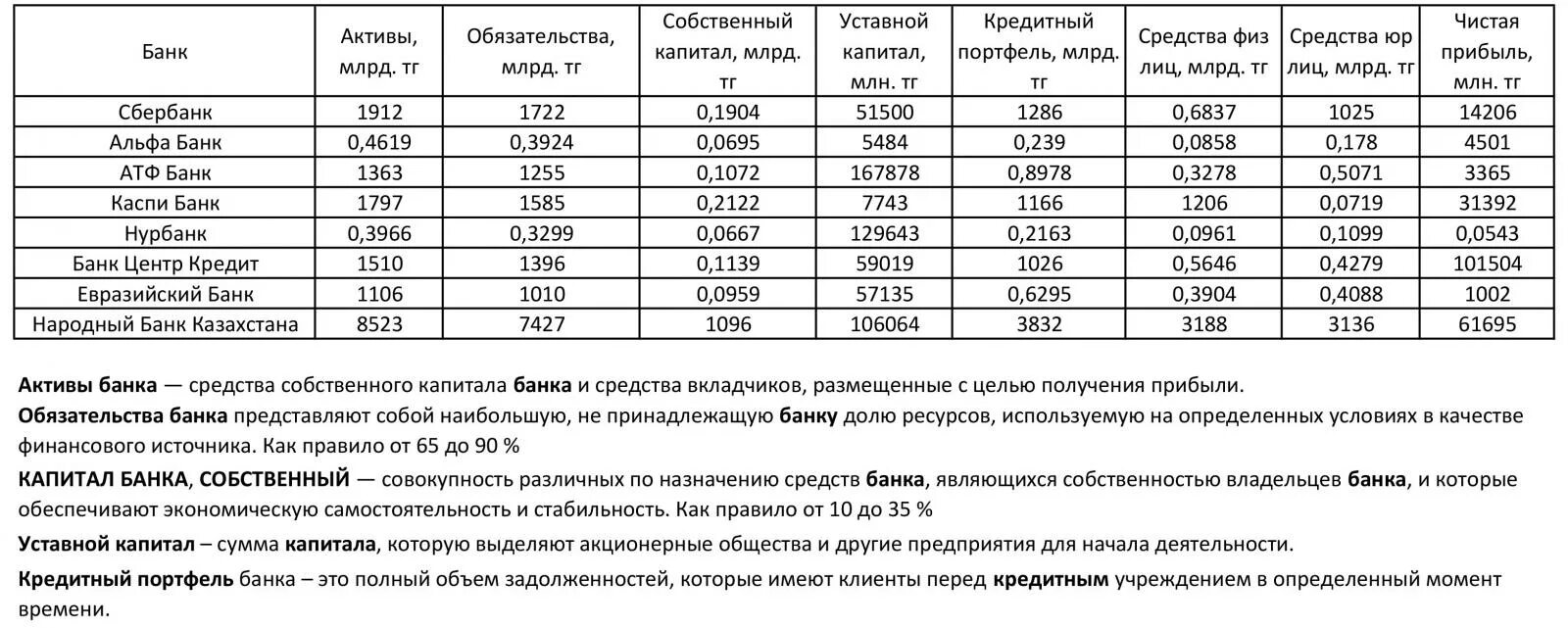 | Банк | Активы, млрд. тг | Обязательства, млрд. тг | Собственный капитал, млрд. тг | Уставной капитал, млн. тг | Кредитный портфель, млрд. тг | Средства физ лиц, млрд. тг | Средства юр лиц, млрд. тг | Чистая прибыль, млн. тг |
|---|---|---|---|---|---|---|---|---|
| Сбербанк | 1912 | 1722 | 0,1904 | 51500 | 1286 | 0,6837 | 1025 | 14206 |
| Альфа Банк | 0,4619 | 0,3924 | 0,0695 | 5484 | 0,239 | 0,0858 | 0,178 | 4501 |
| АТФ Банк | 1363 | 1255 | 0,1072 | 167878 | 0,8978 | 0,3278 | 0,5071 | 3365 |
| Каспи Банк | 1797 | 1585 | 0,2122 | 7743 | 1166 | 1206 | 0,0719 | 31392 |
| Нурбанк | 0,3966 | 0,3299 | 0,0667 | 129643 | 0,2163 | 0,0961 | 0,1099 | 0,0543 |
| Банк Центр Кредит | 1510 | 1396 | 0,1139 | 59019 | 1026 | 0,5646 | 0,4279 | 101504 |
| Евразийский Банк | 1106 | 1010 | 0,0959 | 57135 | 0,6295 | 0,3904 | 0,4088 | 1002 |
| Народный Банк Казахстана | 8523 | 7427 | 1096 | 106064 | 3832 | 3188 | 3136 | 61695 |

Активы банка — средства собственного капитала банка и средства вкладчиков, размещенные с целью получения прибыли.

Обязательства банка представляют собой наибольшую, не принадлежащую банку долю ресурсов, используемую на определенных условиях в качестве финансового источника. Как правило от 65 до 90 %

КАПИТАЛ БАНКА, СОБСТВЕННЫЙ — совокупность различных по назначению средств банка, являющихся собственностью владельцев банка, и которые обеспечивают экономическую самостоятельность и стабильность. Как правило от 10 до 35 %

Уставной капитал – сумма капитала, которую выделяют акционерные общества и другие предприятия для начала деятельности.

Кредитный портфель банка – это полный объем задолженностей, которые имеют клиенты перед кредитным учреждением в определенный момент времени.